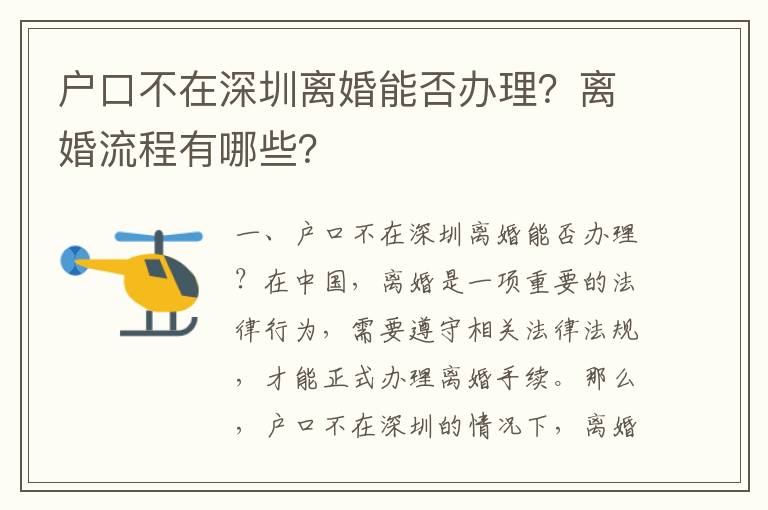 户口不在深圳离婚能否办理？离婚流程有哪些？

一、户口不在深圳离婚能否办理？在中国，离婚是一项重要的法律行为，需要遵守相关法律法规，才能正式办理离婚手续。那么，户口不在深圳的情况下，离婚